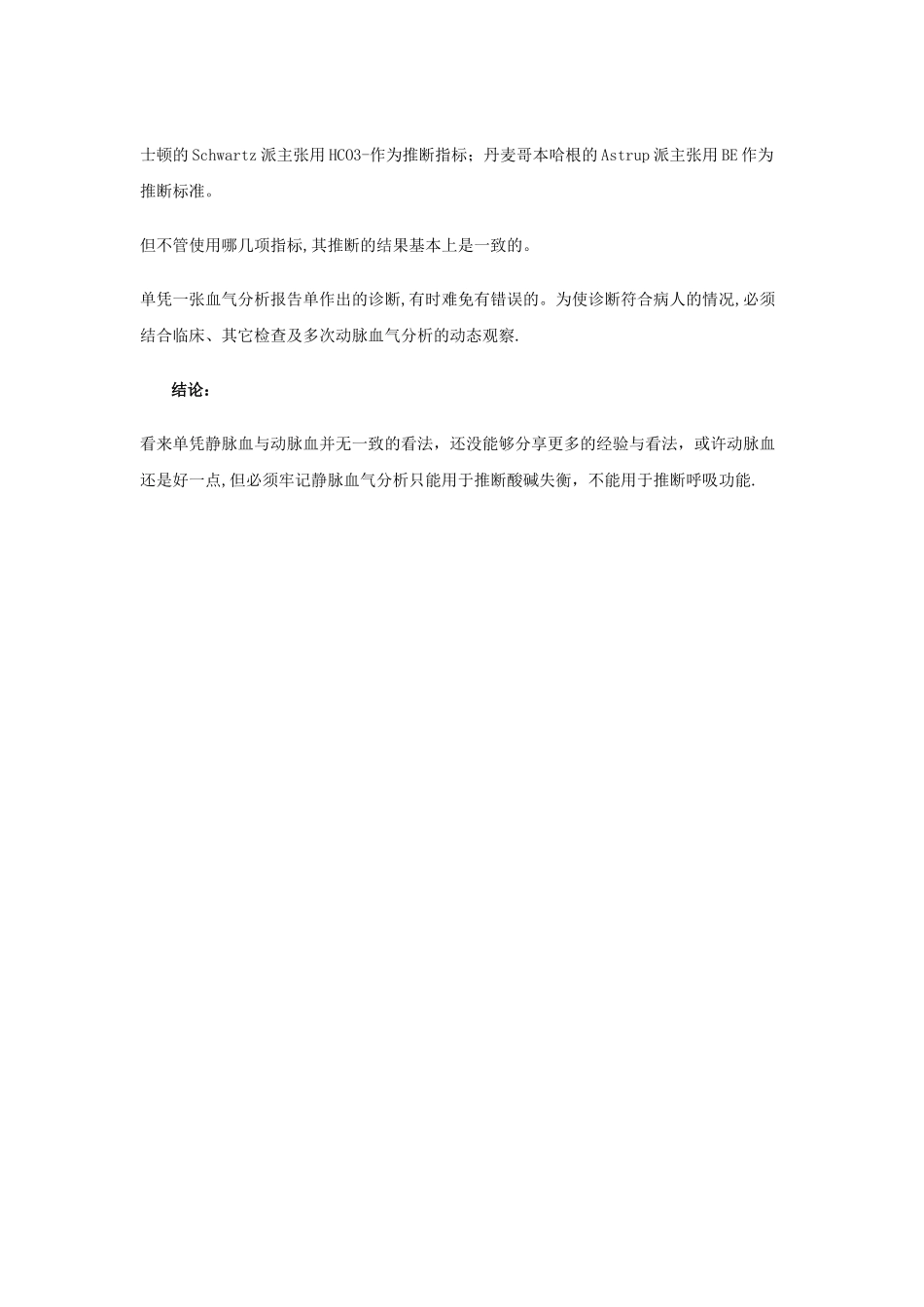 士顿的Schwartz派主张用HCO3-作为推断指标；丹麦哥本哈根的Astrup派主张用BE作为推断标准。

但不管使用哪几项指标,其推断的结果基本上是一致的。

单凭一张血气分析报告单作出的诊断,有时难免有错误的。为使诊断符合病人的情况,必须结合临床、其它检查及多次动脉血气分析的动态观察.

结论：

看来单凭静脉血与动脉血并无一致的看法，还没能够分享更多的经验与看法，或许动脉血还是好一点,但必须牢记静脉血气分析只能用于推断酸碱失衡，不能用于推断呼吸功能.